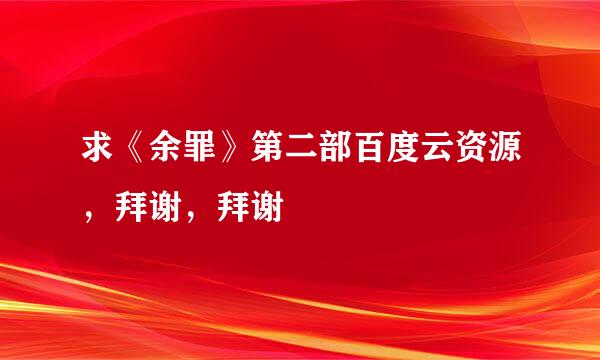 求《余罪》第二部百度云资源，拜谢，拜谢